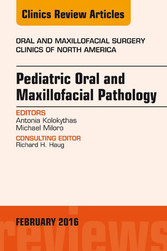 Clinics Review Articles

ORAL AND MAXILLOFACIAL SURGERY CLINICS OF NORTH AMERICA

Pediatric Oral and Maxillofacial Pathology

EDITORS
Antonia Kolokythas
Michael Miloro

CONSULTING EDITOR
Richard H. Haug

FEBRUARY 2016

reviews